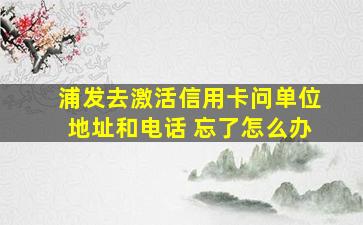 浦发去激活信用卡问单位地址和电话 忘了怎么办